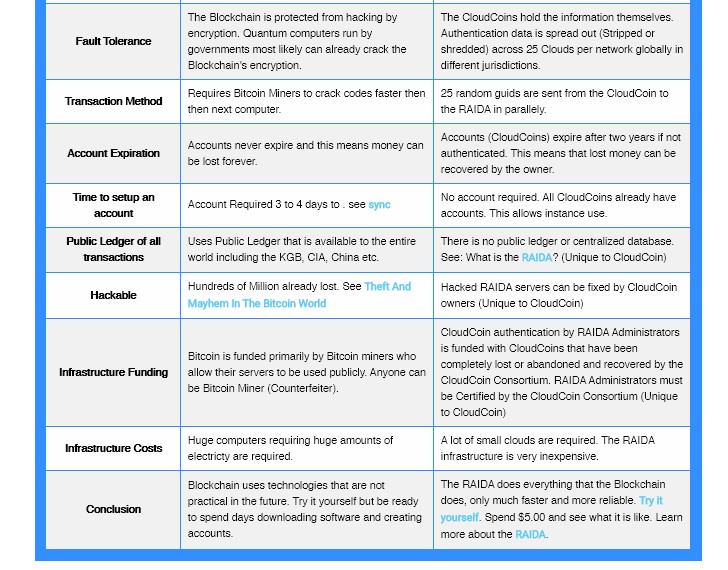 | | | |
|---|---|---|
| Fault Tolerance | The Blockchain is protected from hacking by encryption. Quantum computers run by governments most likely can already crack the Blockchain's encryption. | The CloudCoins hold the information themselves. Authentication data is spread out (Stripped or shredded) across 25 Clouds per network globally in different jurisdictions. |
| Transaction Method | Requires Bitcoin Miners to crack codes faster then then next computer. | 25 random guids are sent from the CloudCoin to the RAIDA in parallely. |
| Account Expiration | Accounts never expire and this means money can be lost forever. | Accounts (CloudCoins) expire after two years if not authenticated. This means that lost money can be recovered by the owner. |
| Time to setup an account | Account Required 3 to 4 days to . see sync | No account required. All CloudCoins already have accounts. This allows instance use. |
| Public Ledger of all transactions | Uses Public Ledger that is available to the entire world including the KGB, CIA, China etc. | There is no public ledger or centralized database. See: What is the RAIDA? (Unique to CloudCoin) |
| Hackable | Hundreds of Million already lost. See Theft And Mayhem In The Bitcoin World | Hacked RAIDA servers can be fixed by CloudCoin owners (Unique to CloudCoin) |
| Infrastructure Funding | Bitcoin is funded primarily by Bitcoin miners who allow their servers to be used publicly. Anyone can be Bitcoin Miner (Counterfeiter). | CloudCoin authentication by RAIDA Administrators is funded with CloudCoins that have been completely lost or abandoned and recovered by the CloudCoin Consortium. RAIDA Administrators must be Certified by the CloudCoin Consortium (Unique to CloudCoin) |
| Infrastructure Costs | Huge computers requiring huge amounts of electricty are required. | A lot of small clouds are required. The RAIDA infrastructure is very inexpensive. |
| Conclusion | Blockchain uses technologies that are not practical in the future. Try it yourself but be ready to spend days downloading software and creating accounts. | The RAIDA does everything that the Blockchain does, only much faster and more reliable. Try it yourself. Spend $5.00 and see what it is like. Learn more about the RAIDA. |